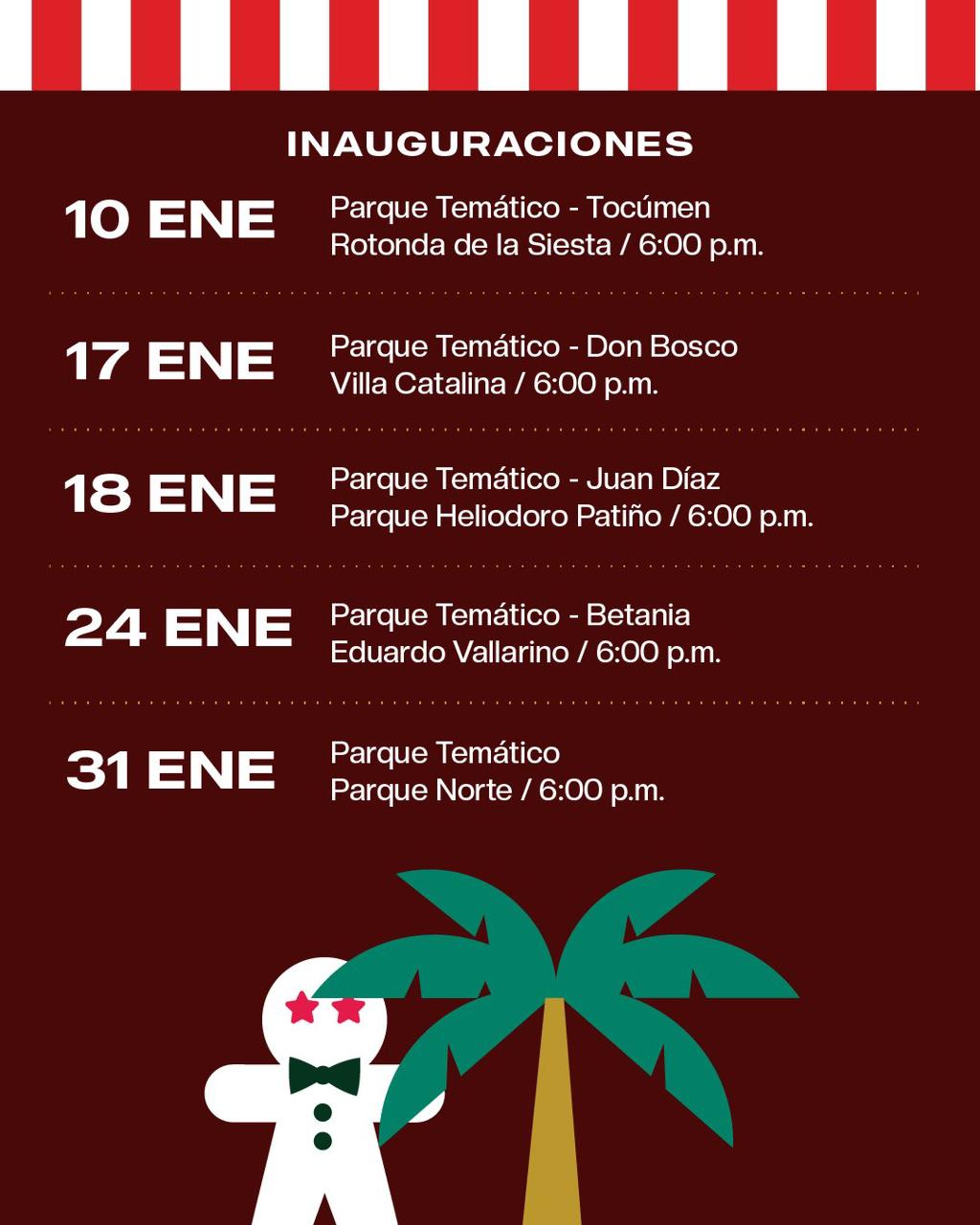 INAUGURACIONES

10 ENE
Parque Temático - Tocúmen
Rotonda de la Siesta / 6:00 p.m.

17 ENE
Parque Temático - Don Bosco
Villa Catalina / 6:00 p.m.

18 ENE
Parque Temático - Juan Díaz
Parque Heliodoro Patiño / 6:00 p.m.

24 ENE
Parque Temático - Betania
Eduardo Vallarino / 6:00 p.m.

31 ENE
Parque Temático
Parque Norte / 6:00 p.m.